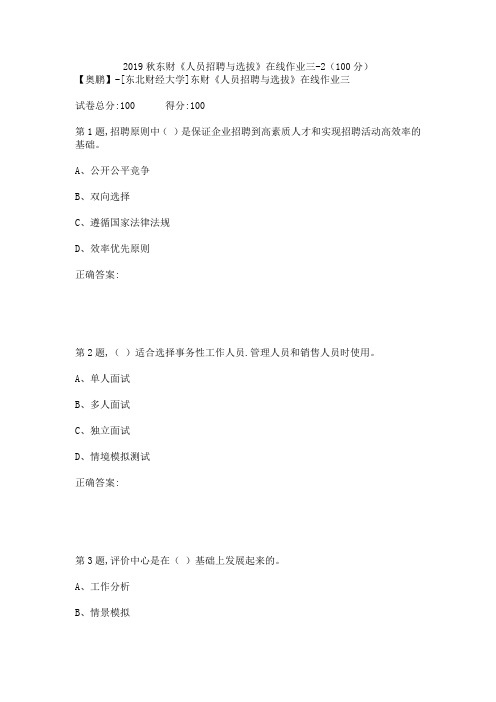 2019 秋东财《人员招聘与选拔》在线作业三-2（100 分）
【奥鹏】-[东北财经大学]东财《人员招聘与选拔》在线作业三

试卷总分:100　　得分:100

第 1 题,招聘原则中（ ）是保证企业招聘到高素质人才和实现招聘活动高效率的基础。

A、公开公平竞争

B、双向选择

C、遵循国家法律法规

D、效率优先原则

正确答案:

第 2 题,（ ）适合选择事务性工作人员.管理人员和销售人员时使用。

A、单人面试

B、多人面试

C、独立面试

D、情境模拟测试

正确答案:

第 3 题,评价中心是在（ ）基础上发展起来的。

A、工作分析

B、情景模拟